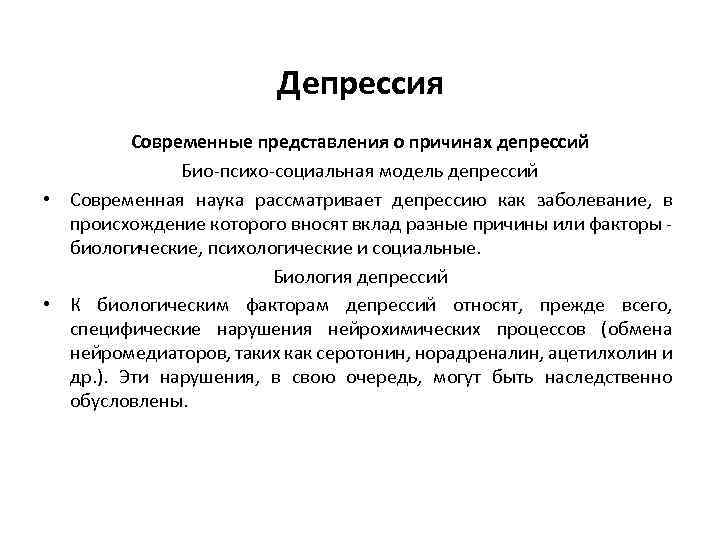 Депрессия

Современные представления о причинах депрессий

Био-психо-социальная модель депрессий

• Современная наука рассматривает депрессию как заболевание, в происхождение которого вносят вклад разные причины или факторы - биологические, психологические и социальные.

Биология депрессий

• К биологическим факторам депрессий относят, прежде всего, специфические нарушения нейрохимических процессов (обмена нейромедиаторов, таких как серотонин, норадреналин, ацетилхолин и др.). Эти нарушения, в свою очередь, могут быть наследственно обусловлены.